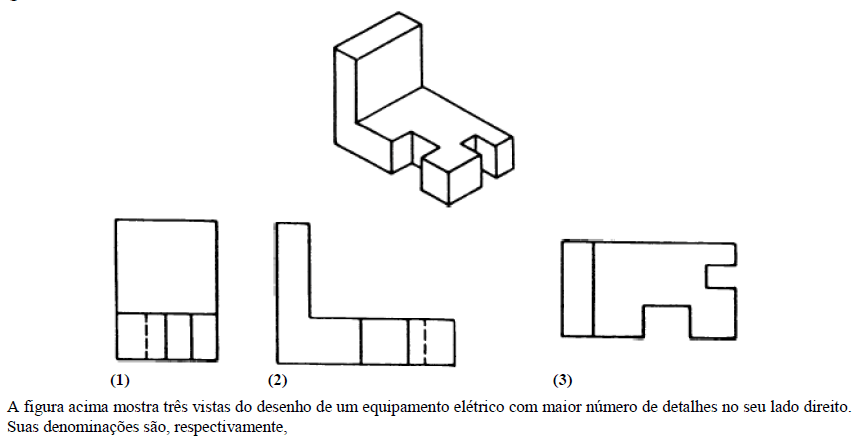 (1)

(2)

(3)

A figura acima mostra três vistas do desenho de um equipamento elétrico com maior número de detalhes no seu lado direito. Suas denominações são, respectivamente,